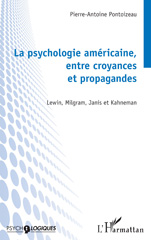 Pierre-Antoine Pontoizeau

La psychologie américaine, entre croyances et propagandes

Lewin, Milgram, Janis et Kahneman

PSYCHOLOGIQUES

L'Harmattan